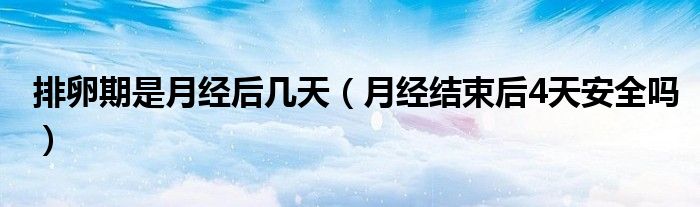 排卵期是月经后几天（月经结束后4天安全吗）